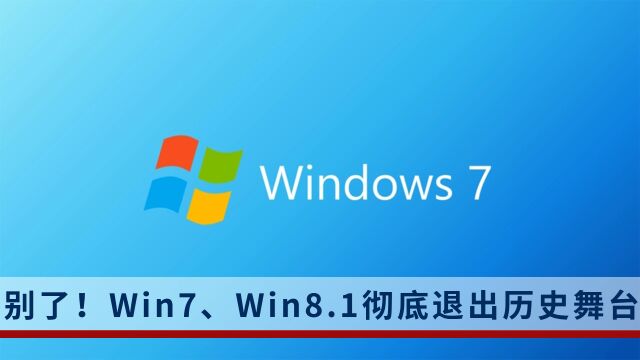 Windows 7

别了！Win7、Win8.1彻底退出历史舞台